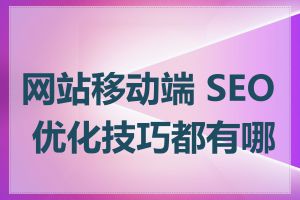 网站移动端 SEO 优化技巧都有哪